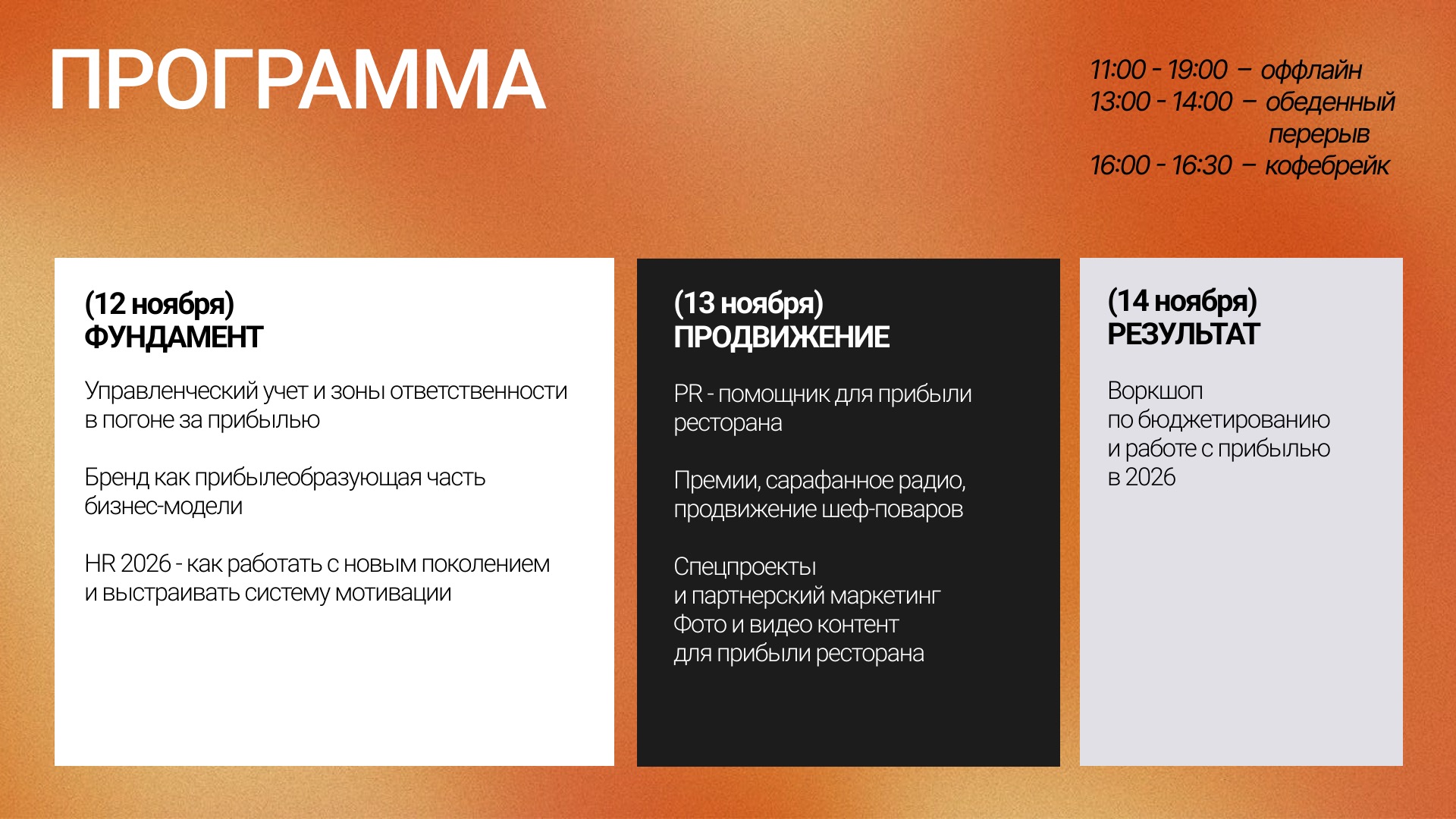 ПРОГРАММА

11:00 - 19:00 – оффлайн
13:00 - 14:00 – обеденный перерыв
16:00 - 16:30 – кофебрейк

(12 ноября)
ФУНДАМЕНТ

Управленческий учет и зоны ответственности в погоне за прибылью

Бренд как прибылеобразующая часть бизнес-модели

HR 2026 - как работать с новым поколением и выстраивать систему мотивации

(13 ноября)
ПРОДВИЖЕНИЕ

PR - помощник для прибыли ресторана

Премии, сарафанное радио, продвижение шеф-поваров

Спецпроекты и партнерский маркетинг
Фото и видео контент для прибыли ресторана

(14 ноября)
РЕЗУЛЬТАТ

Воркшоп по бюджетированию и работе с прибылью в 2026